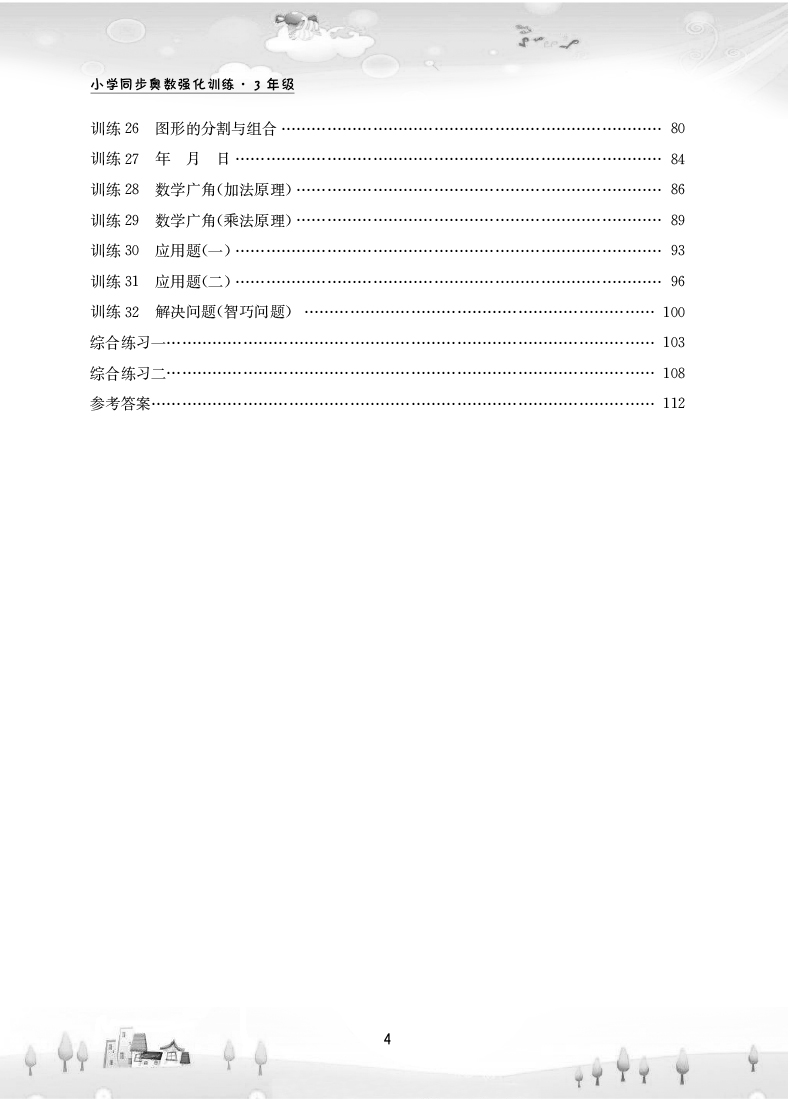 小学同步奥数强化训练·3年级

训练26 图形的分割与组合 80
训练27 年 月 日 84
训练28 数学广角(加法原理) 86
训练29 数学广角(乘法原理) 89
训练30 应用题(一) 93
训练31 应用题(二) 96
训练32 解决问题(智巧问题) 100
综合练习一 103
综合练习二 108
参考答案 112

4